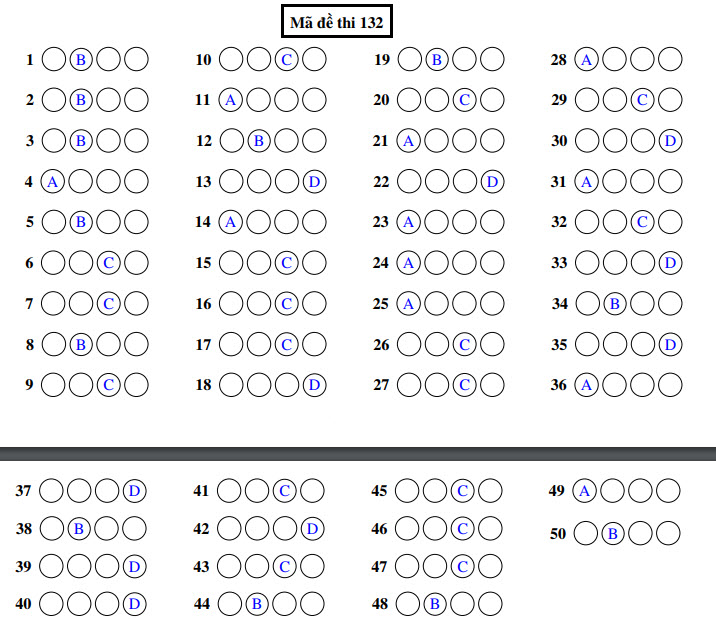 Mã đề thi 132

1 B
2 B
3 B
4 A
5 B
6 C
7 C
8 B
9 C

10 C
11 A
12 B
13 D
14 A
15 C
16 C
17 C
18 D

19 B
20 C
21 A
22 D
23 A
24 A
25 A
26 C
27 C

28 A
29 C
30 D
31 A
32 C
33 D
34 B
35 D
36 A

37 D
38 B
39 D
40 D

41 C
42 D
43 C
44 B

45 C
46 C
47 C
48 B

49 A
50 B